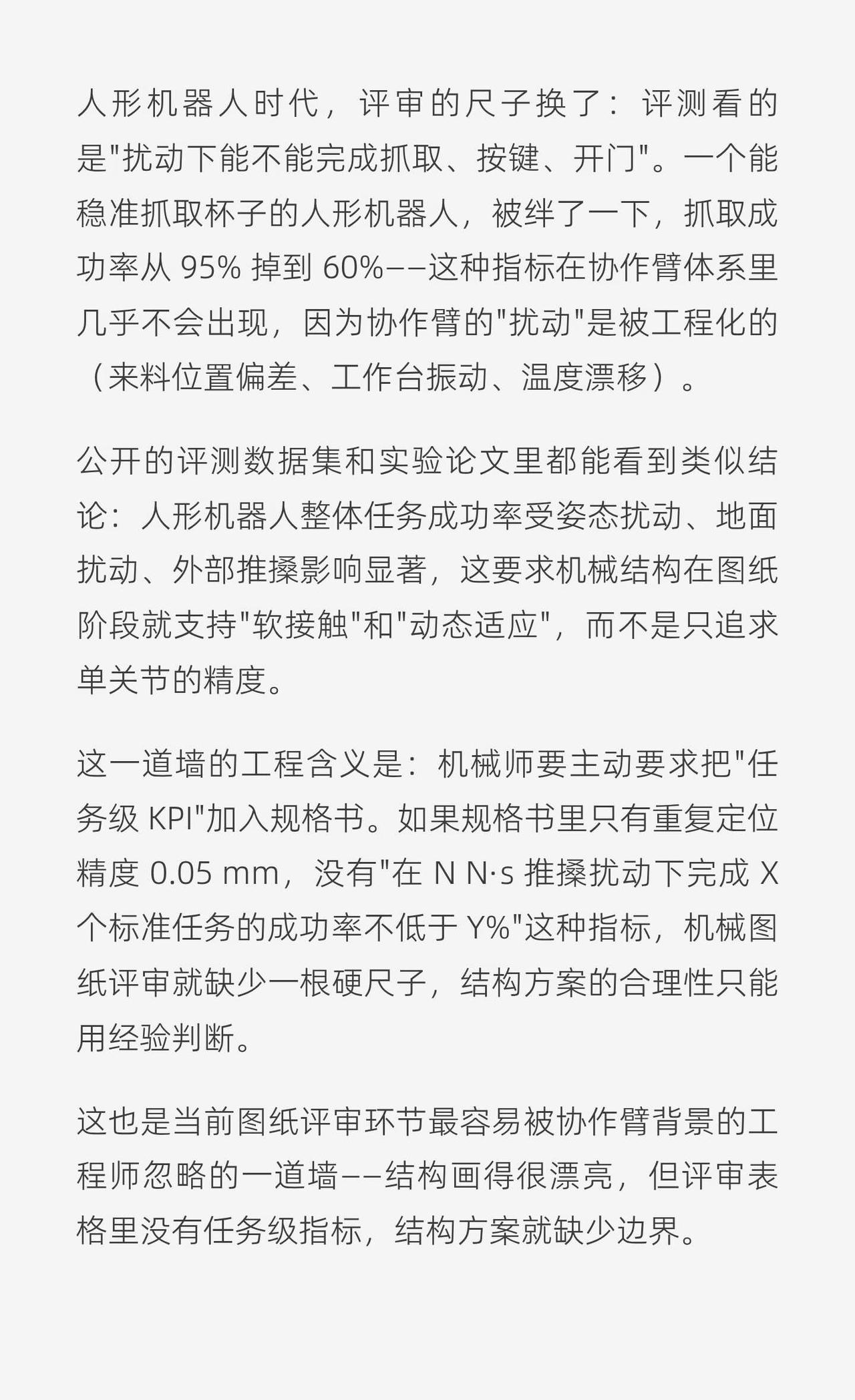 人形机器人时代，评审的尺子换了：评测看的是"扰动下能不能完成抓取、按键、开门"。一个能稳准抓取杯子的人形机器人，被绊了一下，抓取成功率从 95% 掉到 60%——这种指标在协作臂体系里几乎不会出现，因为协作臂的"扰动"是被工程化的（来料位置偏差、工作台振动、温度漂移）。

公开的评测数据集和实验论文里都能看到类似结论：人形机器人整体任务成功率受姿态扰动、地面扰动、外部推搡影响显著，这要求机械结构在图纸阶段就支持"软接触"和"动态适应"，而不是只追求单关节的精度。

这一道墙的工程含义是：机械师要主动要求把"任务级 KPI"加入规格书。如果规格书里只有重复定位精度 0.05 mm，没有"在 N N·s 推搡扰动下完成 X 个标准任务的成功率不低于 Y%"这种指标，机械图纸评审就缺少一根硬尺子，结构方案的合理性只能用经验判断。

这也是当前图纸评审环节最容易被协作臂背景的工程师忽略的一道墙——结构画得很漂亮，但评审表格里没有任务级指标，结构方案就缺少边界。